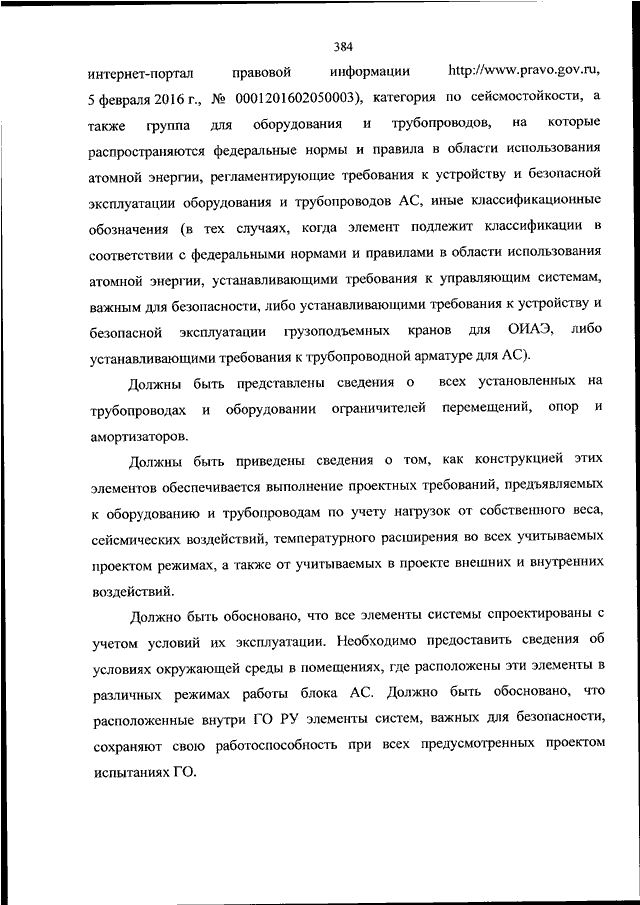 384

интернет-портал правовой информации http://www.pravo.gov.ru, 5 февраля 2016 г., № 0001201602050003), категория по сейсмостойкости, а также группа для оборудования и трубопроводов, на которые распространяются федеральные нормы и правила в области использования атомной энергии, регламентирующие требования к устройству и безопасной эксплуатации оборудования и трубопроводов АС, иные классификационные обозначения (в тех случаях, когда элемент подлежит классификации в соответствии с федеральными нормами и правилами в области использования атомной энергии, устанавливающими требования к управляющим системам, важным для безопасности, либо устанавливающими требования к устройству и безопасной эксплуатации грузоподъемных кранов для ОИАЭ, либо устанавливающими требования к трубопроводной арматуре для АС).

Должны быть представлены сведения о всех установленных на трубопроводах и оборудовании ограничителей перемещений, опор и амортизаторов.

Должны быть приведены сведения о том, как конструкцией этих элементов обеспечивается выполнение проектных требований, предъявляемых к оборудованию и трубопроводам по учету нагрузок от собственного веса, сейсмических воздействий, температурного расширения во всех учитываемых проектом режимах, а также от учитываемых в проекте внешних и внутренних воздействий.

Должно быть обосновано, что все элементы системы спроектированы с учетом условий их эксплуатации. Необходимо предоставить сведения об условиях окружающей среды в помещениях, где расположены эти элементы в различных режимах работы блока АС. Должно быть обосновано, что расположенные внутри ГО РУ элементы систем, важных для безопасности, сохраняют свою работоспособность при всех предусмотренных проектом испытаниях ГО.